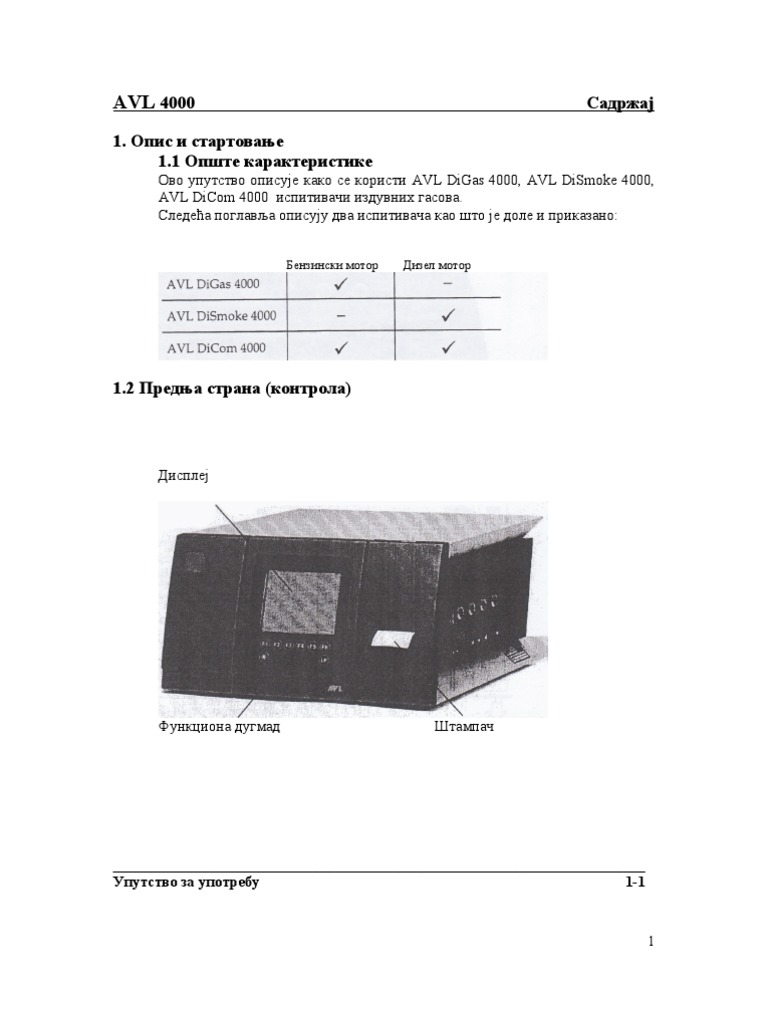 AVL 4000 Садржај

1. Опис и стартовање

1.1 Опште карактеристике

Ово упутство описује како се користи AVL DiGas 4000, AVL DiSmoke 4000, AVL DiCom 4000 испитивачи издувних гасова.

Следећа поглавља описују два испитивача као што је доле и приказано:

| | Бензински мотор | Дизел мотор |
|---|---|---|
| AVL DiGas 4000 | ✓ | – |
| AVL DiSmoke 4000 | – | ✓ |
| AVL DiCom 4000 | ✓ | ✓ |

1.2 Предња страна (контрола)

Дисплеј

AVL

Функциона дугмад

Штампач

Упутство за употребу 1-1

1